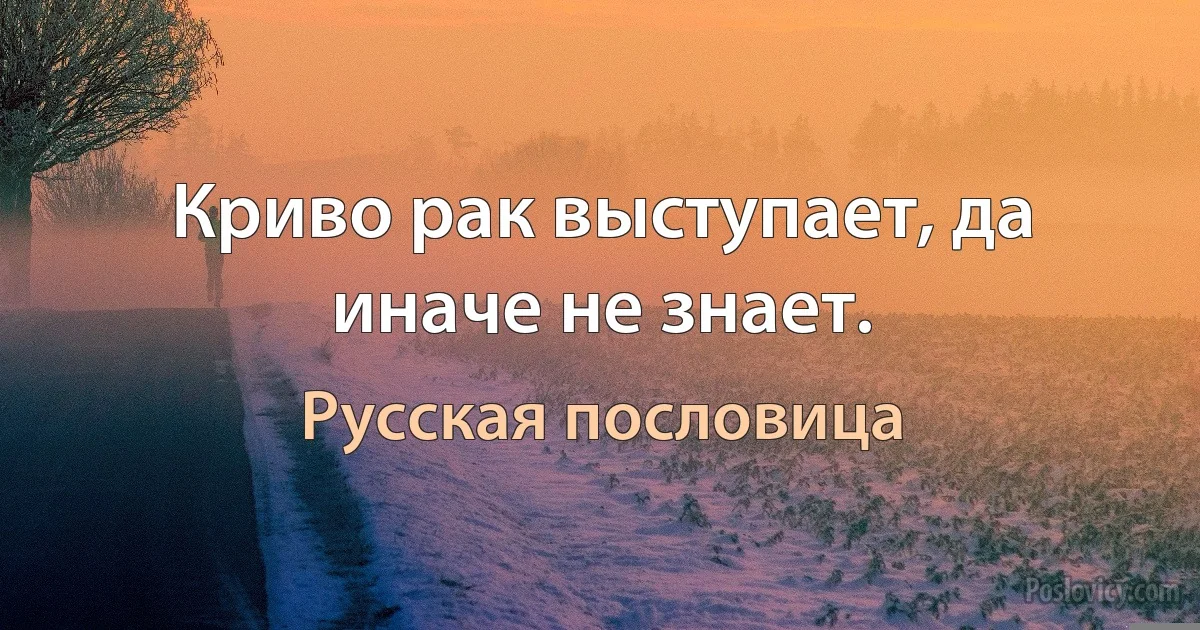 Криво рак выступает, да иначе не знает.

Русская пословица

Poslovicy.com